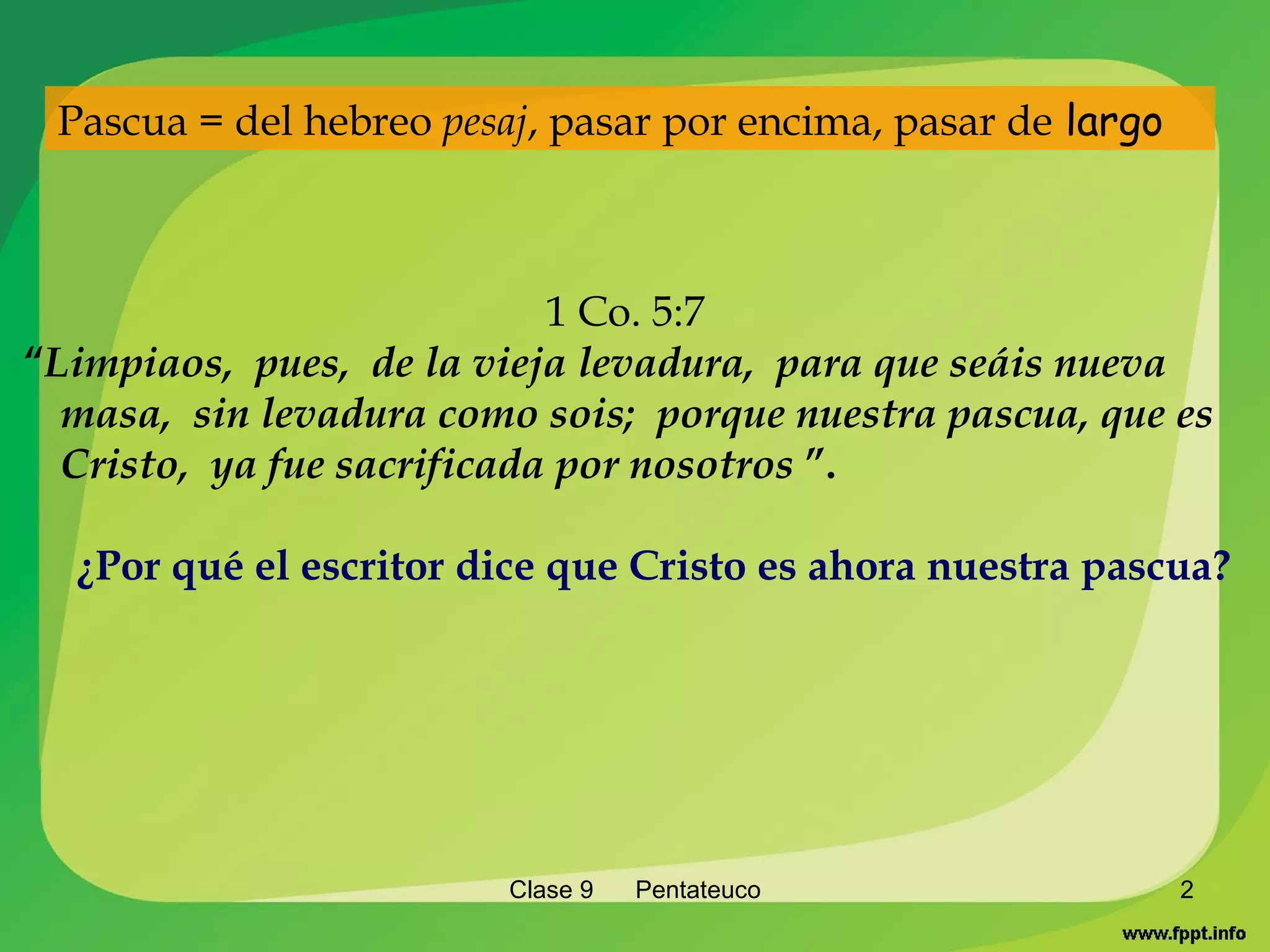 Pascua = del hebreo pesaj, pasar por encima, pasar de largo

1 Co. 5:7

"Limpiaos, pues, de la vieja levadura, para que seáis nueva masa, sin levadura como sois; porque nuestra pascua, que es Cristo, ya fue sacrificada por nosotros ".

¿Por qué el escritor dice que Cristo es ahora nuestra pascua?

Clase 9 Pentateuco

2

www.fppt.info